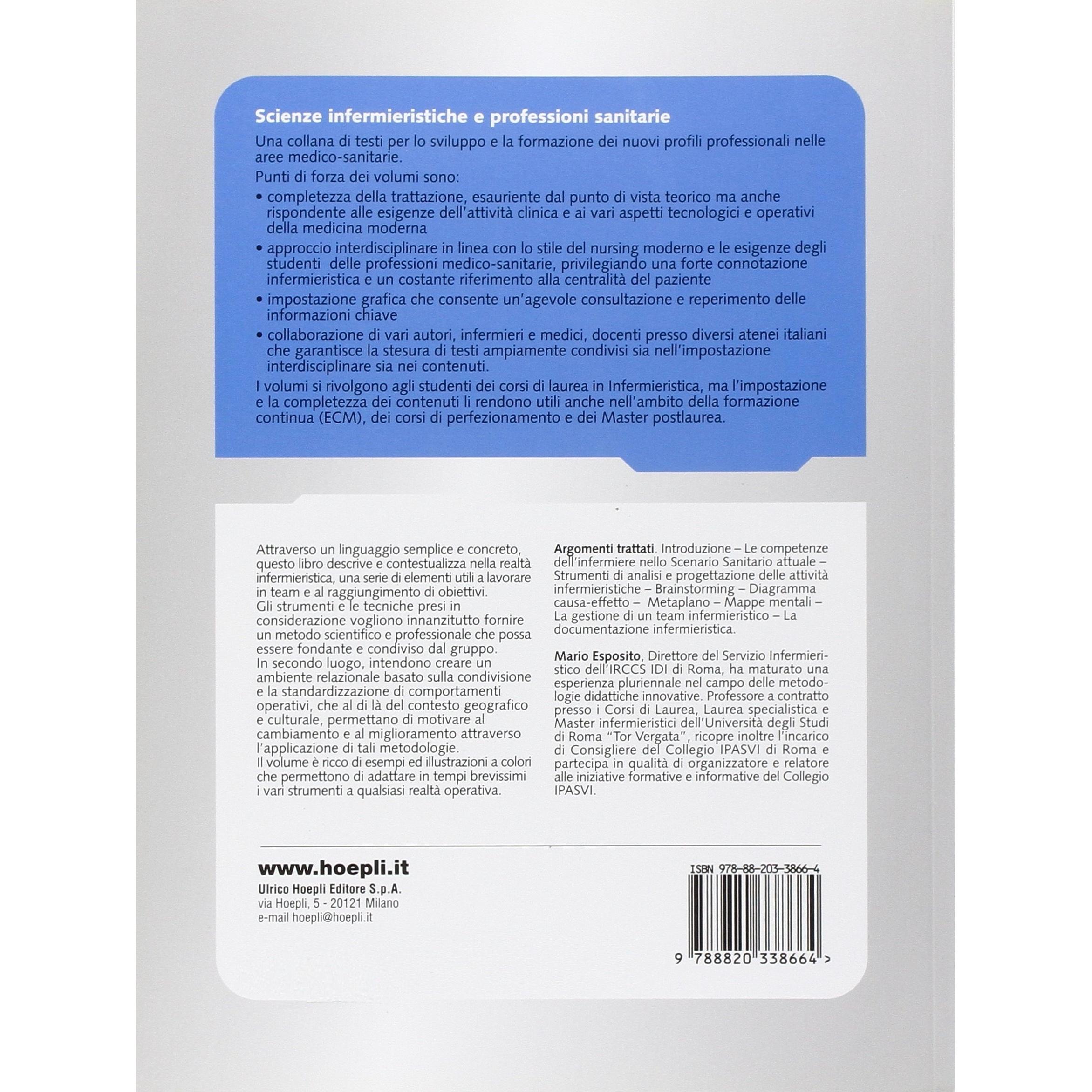 Scienze infermieristiche e professioni sanitarie

Una collana di testi per lo sviluppo e la formazione dei nuovi profili professionali nelle aree medico-sanitarie.

Punti di forza dei volumi sono:

• completezza della trattazione, esauriente dal punto di vista teorico ma anche rispondente alle esigenze dell'attività clinica e ai vari aspetti tecnologici e operativi della medicina moderna

• approccio interdisciplinare in linea con lo stile del nursing moderno e le esigenze degli studenti delle professioni medico-sanitarie, privilegiando una forte connotazione infermieristica e un costante riferimento alla centralità del paziente

• impostazione grafica che consente un'agevole consultazione e reperimento delle informazioni chiave

• collaborazione di vari autori, infermieri e medici, docenti presso diversi atenei italiani che garantisce la stesura di testi ampiamente condivisi sia nell'impostazione interdisciplinare sia nei contenuti.

I volumi si rivolgono agli studenti dei corsi di laurea in Infermieristica, ma l'impostazione e la completezza dei contenuti li rendono utili anche nell'ambito della formazione continua (ECM), dei corsi di perfezionamento e dei Master postlaurea.

Attraverso un linguaggio semplice e concreto, questo libro descrive e contestualizza nella realtà infermieristica, una serie di elementi utili a lavorare in team e al raggiungimento di obiettivi.
Gli strumenti e le tecniche presi in considerazione vogliono innanzitutto fornire un metodo scientifico e professionale che possa essere fondante e condiviso dal gruppo.
In secondo luogo, intendono creare un ambiente relazionale basato sulla condivisione e la standardizzazione di comportamenti operativi, che al di là del contesto geografico e culturale, permettano di motivare al cambiamento e al miglioramento attraverso l'applicazione di tali metodologie.
Il volume è ricco di esempi ed illustrazioni a colori che permettono di adattare in tempi brevissimi i vari strumenti a qualsiasi realtà operativa.

Argomenti trattati. Introduzione – Le competenze dell'infermiere nello Scenario Sanitario attuale – Strumenti di analisi e progettazione delle attività infermieristiche – Brainstorming – Diagramma causa-effetto – Metaplano – Mappe mentali – La gestione di un team infermieristico – La documentazione infermieristica.

Mario Esposito, Direttore del Servizio Infermieristico dell'IRCCS IDI di Roma, ha maturato una esperienza pluriennale nel campo delle metodologie didattiche innovative. Professore a contratto presso i Corsi di Laurea, Laurea specialistica e Master infermieristici dell'Università degli Studi di Roma "Tor Vergata", ricopre inoltre l'incarico di Consigliere del Collegio IPASVI di Roma e partecipa in qualità di organizzatore e relatore alle iniziative formative e informative del Collegio IPASVI.

www.hoepli.it
Ulrico Hoepli Editore S.p.A.
via Hoepli, 5 - 20121 Milano
e-mail hoepli@hoepli.it

ISBN 978-88-203-3866-4

9 788820 338664 >